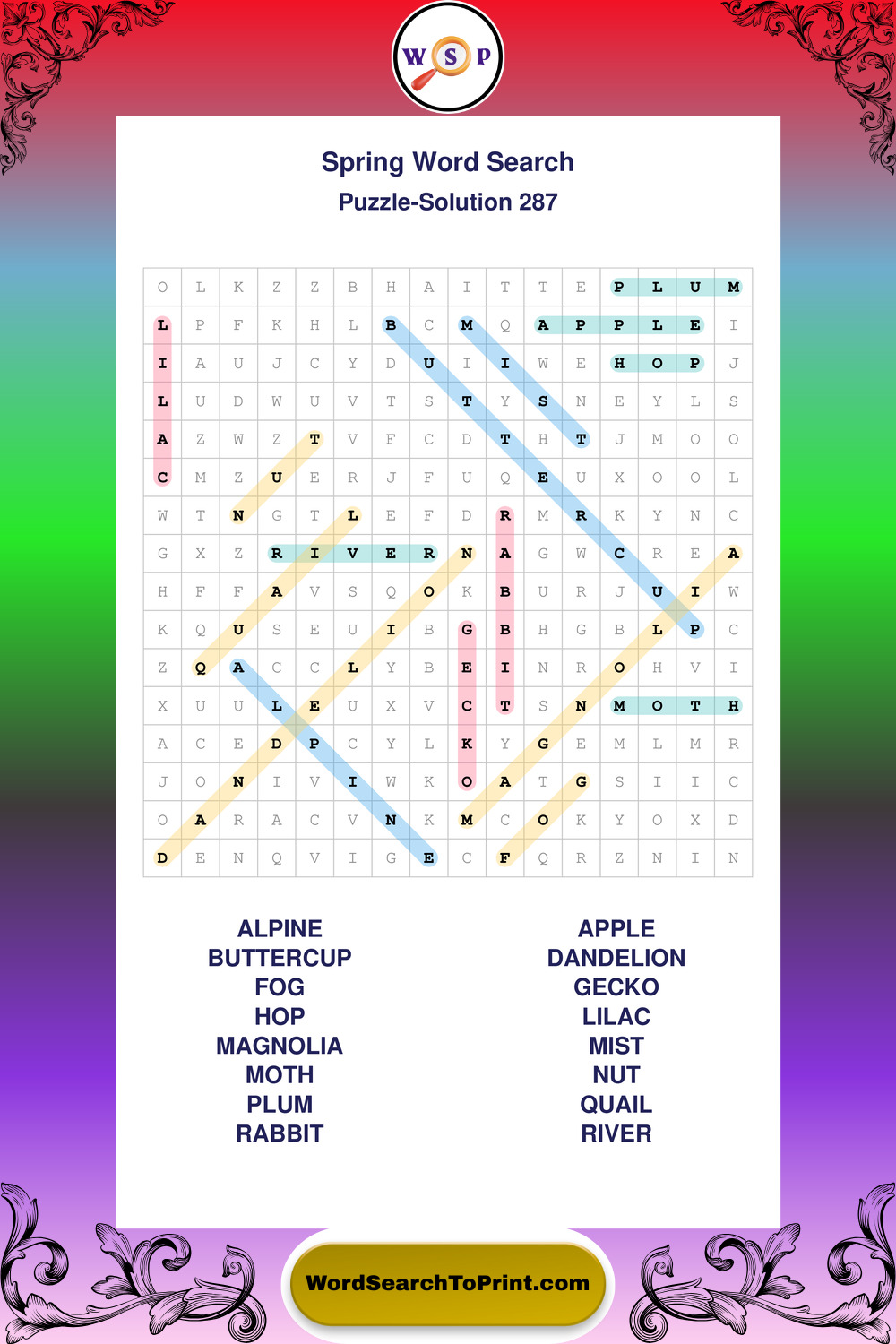 W S P

Spring Word Search
Puzzle-Solution 287

| O | L | K | Z | Z | B | H | A | I | T | T | E | P | L | U | M |
|---|---|---|---|---|---|---|---|---|---|---|---|---|---|---|---|
| L | P | F | K | H | L | B | C | M | Q | A | P | P | L | E | I |
| I | A | U | J | C | Y | D | U | I | I | W | E | H | O | P | J |
| L | U | D | W | U | V | T | S | T | Y | S | N | E | Y | L | S |
| A | Z | W | Z | T | V | F | C | D | T | H | T | J | M | O | O |
| C | M | Z | U | E | R | J | F | U | Q | E | U | X | O | O | L |
| W | T | N | G | T | L | E | F | D | R | M | R | K | Y | N | C |
| G | X | Z | R | I | V | E | R | N | A | G | W | C | R | E | A |
| H | F | F | A | V | S | Q | O | K | B | U | R | J | U | I | W |
| K | Q | U | S | E | U | I | B | G | B | H | G | B | L | P | C |
| Z | Q | A | C | C | L | Y | B | E | I | N | R | O | H | V | I |
| X | U | U | L | E | U | X | V | C | T | S | N | M | O | T | H |
| A | C | E | D | P | C | Y | L | K | Y | G | E | M | L | M | R |
| J | O | N | I | V | I | W | K | O | A | T | G | S | I | I | C |
| O | A | R | A | C | V | N | K | M | C | O | K | Y | O | X | D |
| D | E | N | Q | V | I | G | E | C | F | Q | R | Z | N | I | N |

ALPINE
BUTTERCUP
FOG
HOP
MAGNOLIA
MOTH
PLUM
RABBIT

APPLE
DANDELION
GECKO
LILAC
MIST
NUT
QUAIL
RIVER

WordSearchToPrint.com